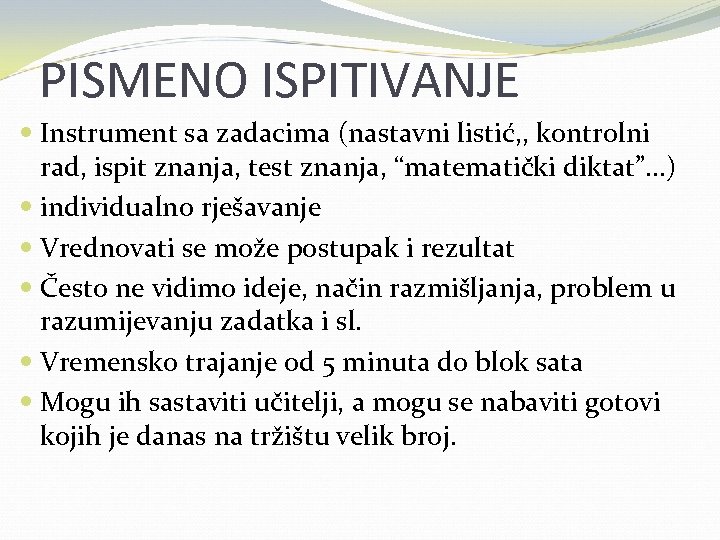 PISMENO ISPITIVANJE

Instrument sa zadacima (nastavni listić,, kontrolni rad, ispit znanja, test znanja, “matematički diktat”…)

individualno rješavanje

Vrednovati se može postupak i rezultat

Često ne vidimo ideje, način razmišljanja, problem u razumijevanju zadatka i sl.

Vremensko trajanje od 5 minuta do blok sata

Mogu ih sastaviti učitelji, a mogu se nabaviti gotovi kojih je danas na tržištu velik broj.